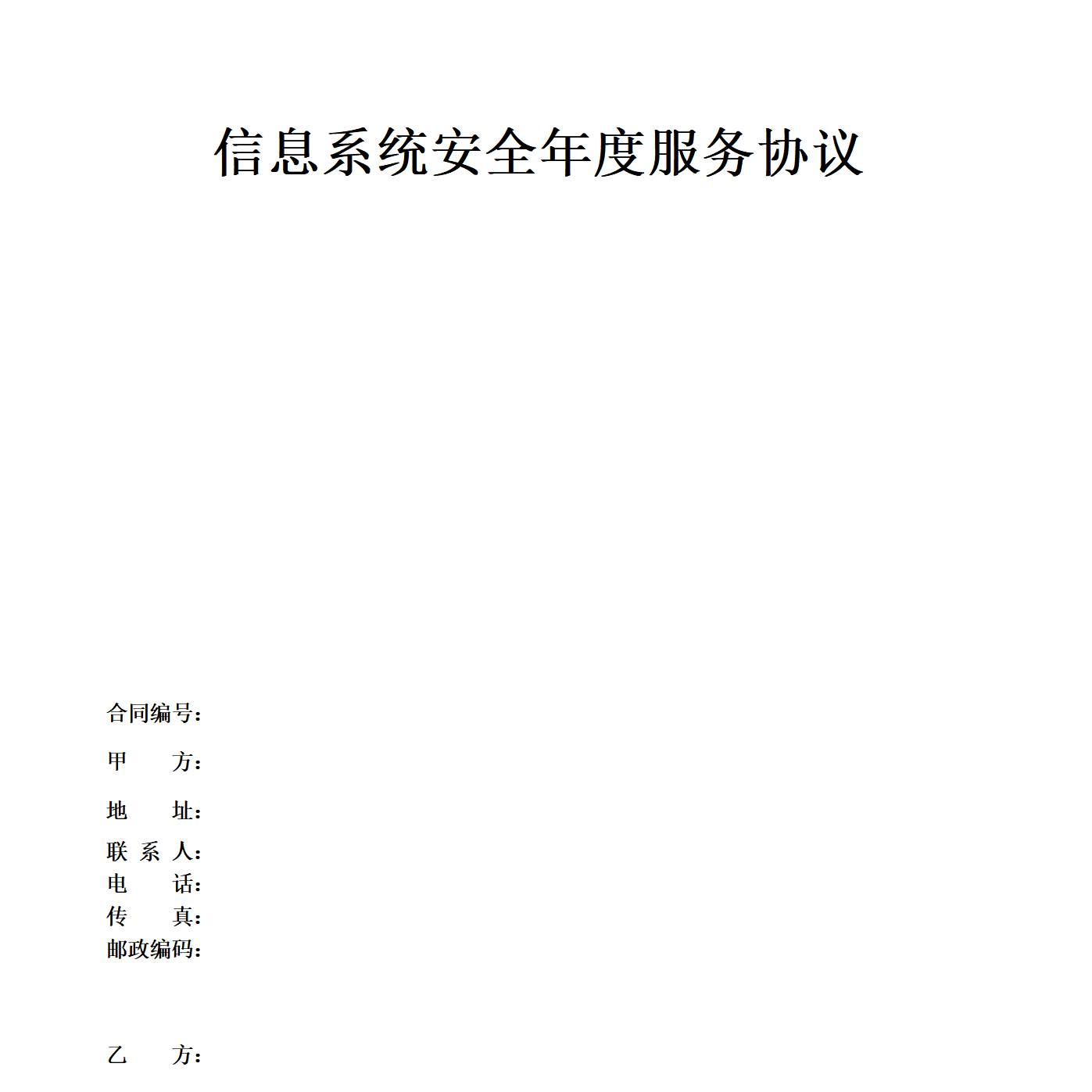 信息系统安全年度服务协议

合同编号：

甲　　方：

地　　址：

联 系 人：
电　　话：
传　　真：
邮政编码：

乙　　方：